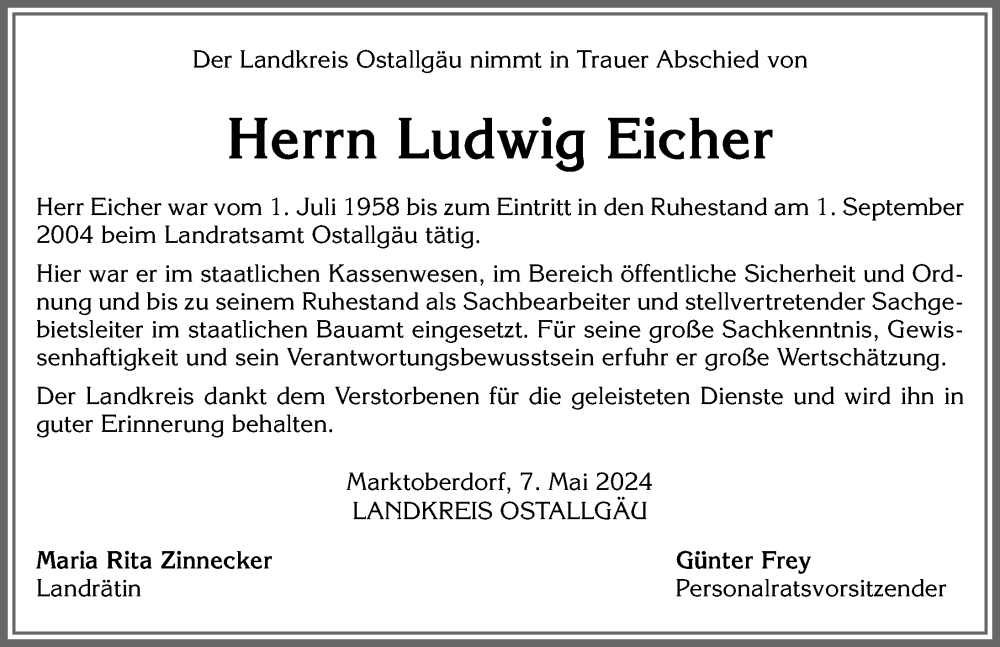 Der Landkreis Ostallgäu nimmt in Trauer Abschied von

Herrn Ludwig Eicher

Herr Eicher war vom 1. Juli 1958 bis zum Eintritt in den Ruhestand am 1. September 2004 beim Landratsamt Ostallgäu tätig.

Hier war er im staatlichen Kassenwesen, im Bereich öffentliche Sicherheit und Ordnung und bis zu seinem Ruhestand als Sachbearbeiter und stellvertretender Sachgebietsleiter im staatlichen Bauamt eingesetzt. Für seine große Sachkenntnis, Gewissenhaftigkeit und sein Verantwortungsbewusstsein erfuhr er große Wertschätzung.

Der Landkreis dankt dem Verstorbenen für die geleisteten Dienste und wird ihn in guter Erinnerung behalten.

Marktoberdorf, 7. Mai 2024
LANDKREIS OSTALLGÄU

Maria Rita Zinnecker
Landrätin

Günter Frey
Personalratsvorsitzender